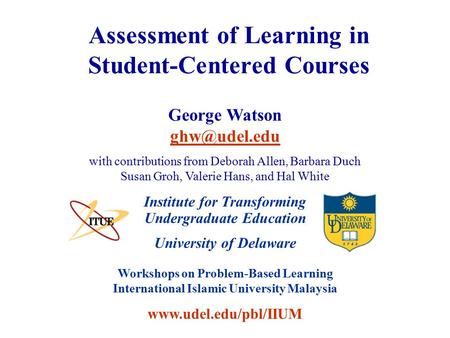 Assessment of Learning in Student-Centered Courses

George Watson
ghw@udel.edu

with contributions from Deborah Allen, Barbara Duch Susan Groh, Valerie Hans, and Hal White

ITUE

Institute for Transforming Undergraduate Education

University of Delaware

UNIVERSITY OF DELAWARE
1743

Workshops on Problem-Based Learning
International Islamic University Malaysia

www.udel.edu/pbl/IIUM